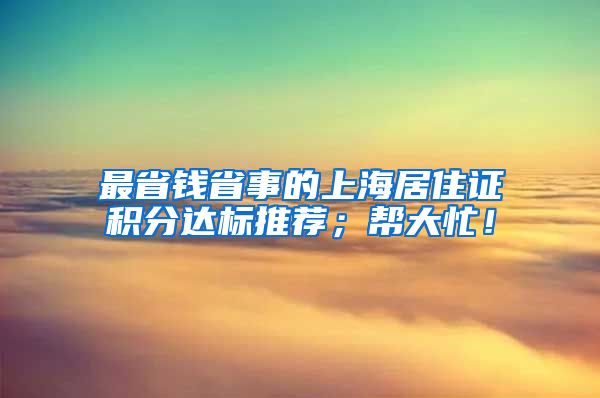 最省钱省事的上海居住证积分达标推荐；帮大忙！